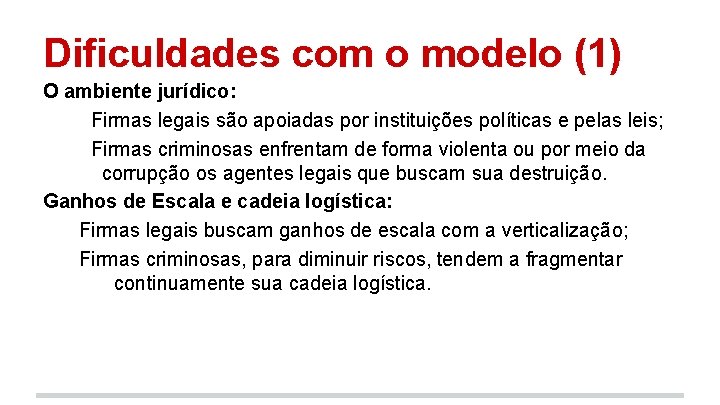 Dificuldades com o modelo (1)

O ambiente jurídico:

Firmas legais são apoiadas por instituições políticas e pelas leis;

Firmas criminosas enfrentam de forma violenta ou por meio da corrupção os agentes legais que buscam sua destruição.

Ganhos de Escala e cadeia logística:

Firmas legais buscam ganhos de escala com a verticalização;

Firmas criminosas, para diminuir riscos, tendem a fragmentar continuamente sua cadeia logística.